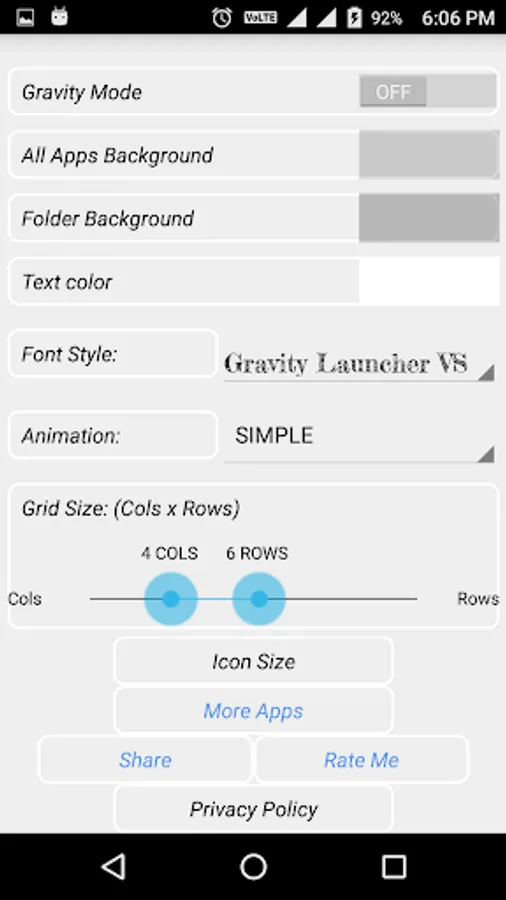 VoLTE 92% 6:06 PM

Gravity Mode OFF

All Apps Background

Folder Background

Text color

Font Style: Gravity Launcher VS

Animation: SIMPLE

Grid Size: (Cols x Rows)

4 COLS 6 ROWS

Cols Rows

Icon Size

More Apps

Share Rate Me

Privacy Policy